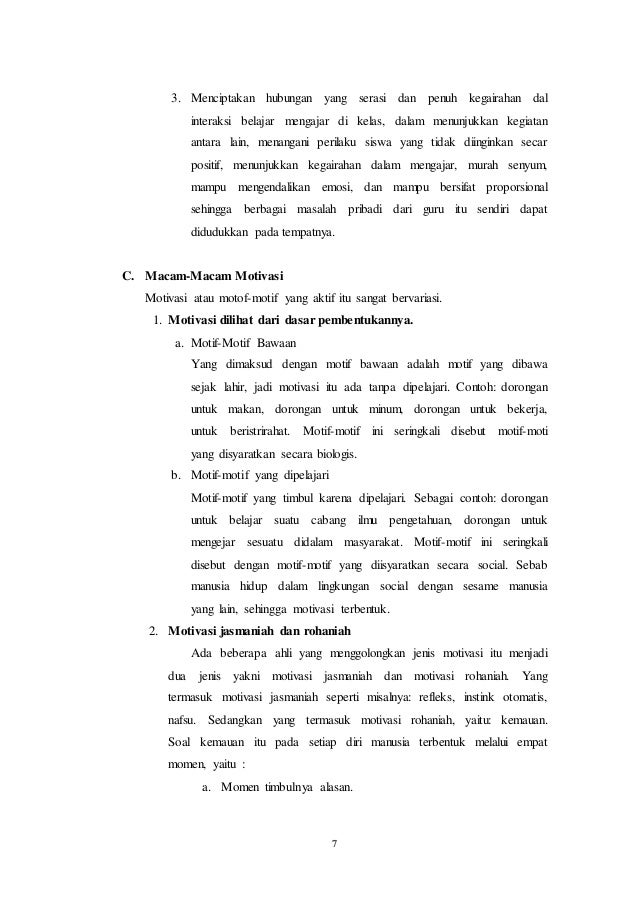 3. Menciptakan hubungan yang serasi dan penuh kegairahan dal interaksi belajar mengajar di kelas, dalam menunjukkan kegiatan antara lain, menangani perilaku siswa yang tidak diinginkan secar positif, menunjukkan kegairahan dalam mengajar, murah senyum, mampu mengendalikan emosi, dan mampu bersifat proporsional sehingga berbagai masalah pribadi dari guru itu sendiri dapat didudukkan pada tempatnya.

C. Macam-Macam Motivasi

Motivasi atau motof-motif yang aktif itu sangat bervariasi.

1. Motivasi dilihat dari dasar pembentukannya.

a. Motif-Motif Bawaan

Yang dimaksud dengan motif bawaan adalah motif yang dibawa sejak lahir, jadi motivasi itu ada tanpa dipelajari. Contoh: dorongan untuk makan, dorongan untuk minum, dorongan untuk bekerja, untuk beristrirahat. Motif-motif ini seringkali disebut motif-moti yang disyaratkan secara biologis.

b. Motif-motif yang dipelajari

Motif-motif yang timbul karena dipelajari. Sebagai contoh: dorongan untuk belajar suatu cabang ilmu pengetahuan, dorongan untuk mengejar sesuatu didalam masyarakat. Motif-motif ini seringkali disebut dengan motif-motif yang diisyaratkan secara social. Sebab manusia hidup dalam lingkungan social dengan sesame manusia yang lain, sehingga motivasi terbentuk.

2. Motivasi jasmaniah dan rohaniah

Ada beberapa ahli yang menggolongkan jenis motivasi itu menjadi dua jenis yakni motivasi jasmaniah dan motivasi rohaniah. Yang termasuk motivasi jasmaniah seperti misalnya: refleks, instink otomatis, nafsu. Sedangkan yang termasuk motivasi rohaniah, yaitu: kemauan. Soal kemauan itu pada setiap diri manusia terbentuk melalui empat momen, yaitu :

a. Momen timbulnya alasan.

7